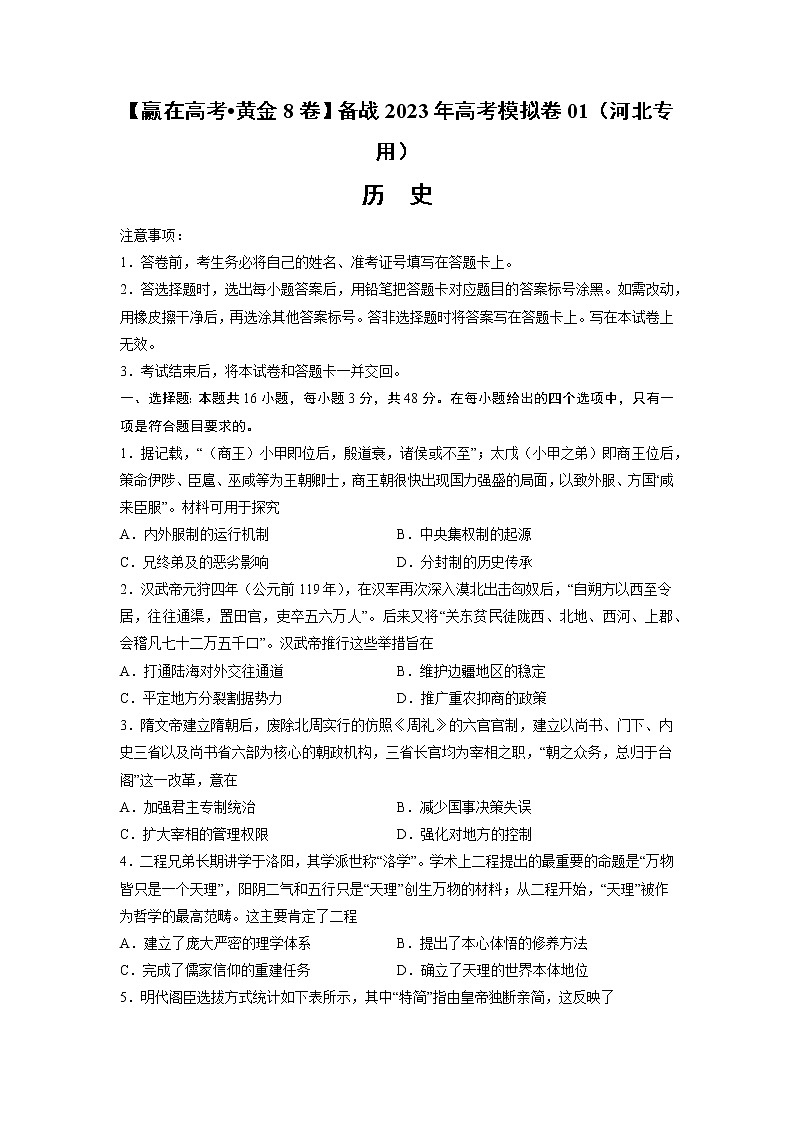 【赢在高考•黄金 8 卷】备战 2023 年高考模拟卷 01（河北专用）

历　史

注意事项：
1．答卷前，考生务必将自己的姓名、准考证号填写在答题卡上。
2．答选择题时，选出每小题答案后，用铅笔把答题卡对应题目的答案标号涂黑。如需改动，用橡皮擦干净后，再选涂其他答案标号。答非选择题时将答案写在答题卡上。写在本试卷上无效。
3．考试结束后，将本试卷和答题卡一并交回。

一、选择题：本题共 16 小题，每小题 3 分，共 48 分。在每小题给出的四个选项中，只有一项是符合题目要求的。

1．据记载，“（商王）小甲即位后，殷道衰，诸侯或不至”；太戊（小甲之弟）即商王位后，策命伊陟、臣扈、巫咸等为王朝卿士，商王朝很快出现国力强盛的局面，以致外服、方国“咸来臣服”。材料可用于探究
A．内外服制的运行机制　　B．中央集权制的起源
C．兄终弟及的恶劣影响　　D．分封制的历史传承

2．汉武帝元狩四年（公元前 119 年），在汉军再次深入漠北出击匈奴后，“自朔方以西至令居，往往通渠，置田官，吏卒五六万人”。后来又将“关东贫民徙陇西、北地、西河、上郡、会稽凡七十二万五千口”。汉武帝推行这些举措旨在
A．打通陆海对外交往通道　　B．维护边疆地区的稳定
C．平定地方分裂割据势力　　D．推广重农抑商的政策

3．隋文帝建立隋朝后，废除北周实行的仿照《周礼》的六官官制，建立以尚书、门下、内史三省以及尚书省六部为核心的朝政机构，三省长官均为宰相之职，“朝之众务，总归于台阁”这一改革，意在
A．加强君主专制统治　　B．减少国事决策失误
C．扩大宰相的管理权限　　D．强化对地方的控制

4．二程兄弟长期讲学于洛阳，其学派世称“洛学”。学术上二程提出的最重要的命题是“万物皆只是一个天理”，阴阳二气和五行只是“天理”创生万物的材料；从二程开始，“天理”被作为哲学的最高范畴。这主要肯定了二程
A．建立了庞大严密的理学体系　　B．提出了本心体悟的修养方法
C．完成了儒家信仰的重建任务　　D．确立了天理的世界本体地位

5．明代阁臣选拔方式统计如下表所示，其中“特简”指由皇帝独断亲简，这反映了